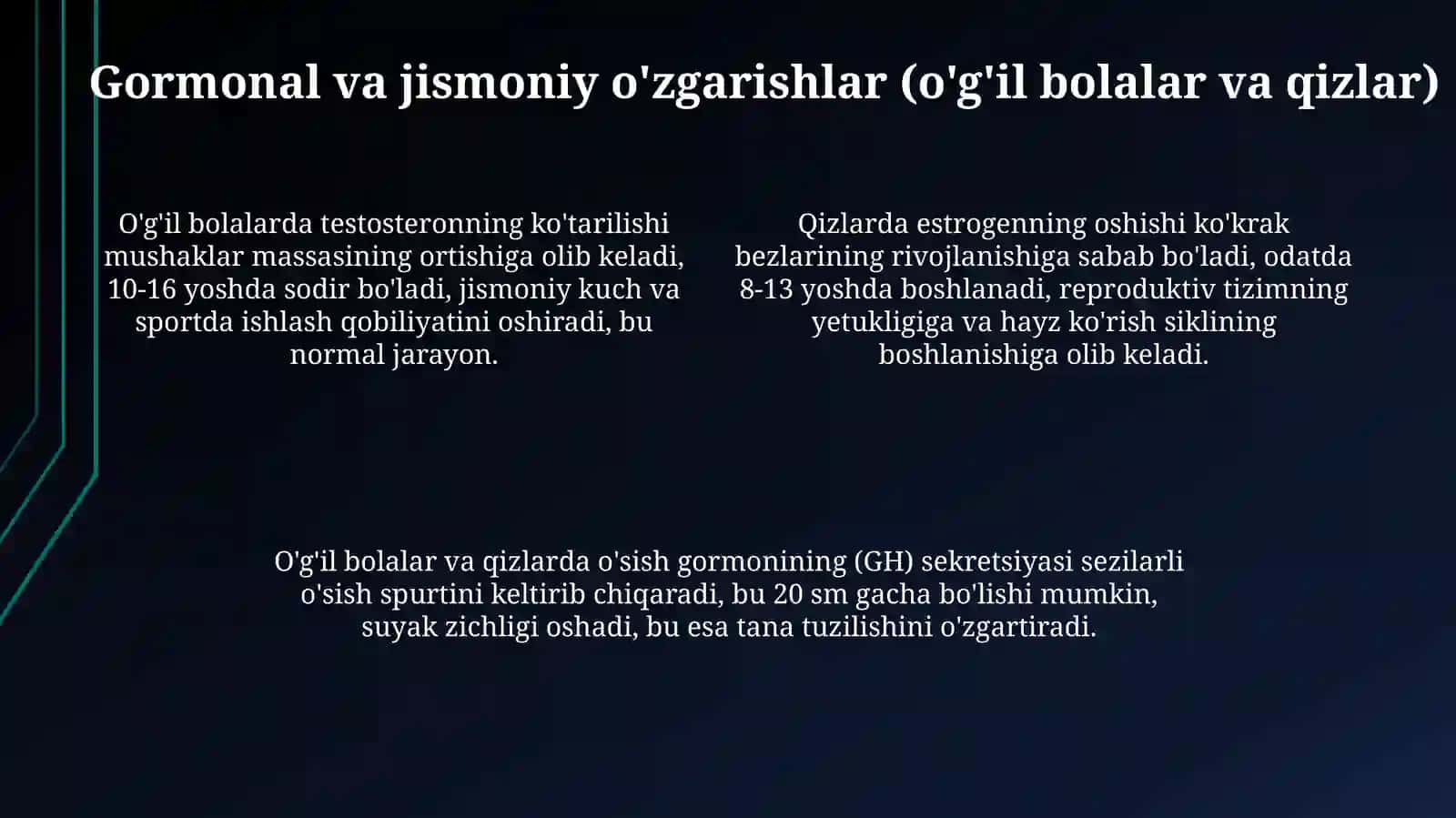 Gormonal va jismoniy o'zgarishlar (o'g'il bolalar va qizlar)

O'g'il bolalarda testosteronning ko'tarilishi mushaklar massasining ortishiga olib keladi, 10-16 yoshda sodir bo'ladi, jismoniy kuch va sportda ishlash qobiliyatini oshiradi, bu normal jarayon.

Qizlarda estrogenning oshishi ko'krak bezlarining rivojlanishiga sabab bo'ladi, odatda 8-13 yoshda boshlanadi, reproduktiv tizimning yetukligiga va hayz ko'rish siklining boshlanishiga olib keladi.

O'g'il bolalar va qizlarda o'sish gormonining (GH) sekretsiyasi sezilarli o'sish spurtini keltirib chiqaradi, bu 20 sm gacha bo'lishi mumkin, suyak zichligi oshadi, bu esa tana tuzilishini o'zgartiradi.